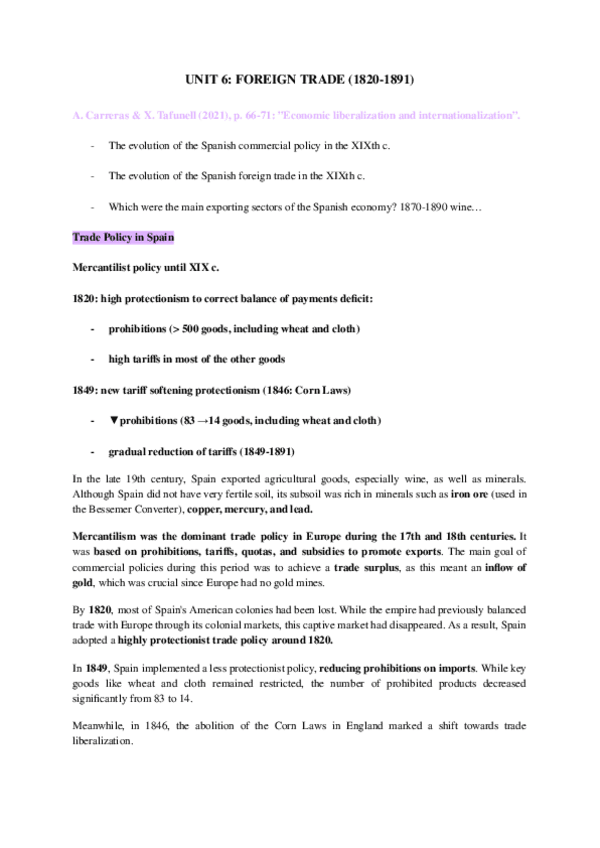 UNIT 6: FOREIGN TRADE (1820-1891)

A. Carreras & X. Tafunell (2021), p. 66-71: "Economic liberalization and internationalization".

- The evolution of the Spanish commercial policy in the XIXth c.

- The evolution of the Spanish foreign trade in the XIXth c.

- Which were the main exporting sectors of the Spanish economy? 1870-1890 wine…

Trade Policy in Spain

Mercantilist policy until XIX c.

1820: high protectionism to correct balance of payments deficit:

- prohibitions (> 500 goods, including wheat and cloth)

- high tariffs in most of the other goods

1849: new tariff softening protectionism (1846: Corn Laws)

- ▼prohibitions (83 →14 goods, including wheat and cloth)

- gradual reduction of tariffs (1849-1891)

In the late 19th century, Spain exported agricultural goods, especially wine, as well as minerals. Although Spain did not have very fertile soil, its subsoil was rich in minerals such as iron ore (used in the Bessemer Converter), copper, mercury, and lead.

Mercantilism was the dominant trade policy in Europe during the 17th and 18th centuries. It was based on prohibitions, tariffs, quotas, and subsidies to promote exports. The main goal of commercial policies during this period was to achieve a trade surplus, as this meant an inflow of gold, which was crucial since Europe had no gold mines.

By 1820, most of Spain's American colonies had been lost. While the empire had previously balanced trade with Europe through its colonial markets, this captive market had disappeared. As a result, Spain adopted a highly protectionist trade policy around 1820.

In 1849, Spain implemented a less protectionist policy, reducing prohibitions on imports. While key goods like wheat and cloth remained restricted, the number of prohibited products decreased significantly from 83 to 14.

Meanwhile, in 1846, the abolition of the Corn Laws in England marked a shift towards trade liberalization.